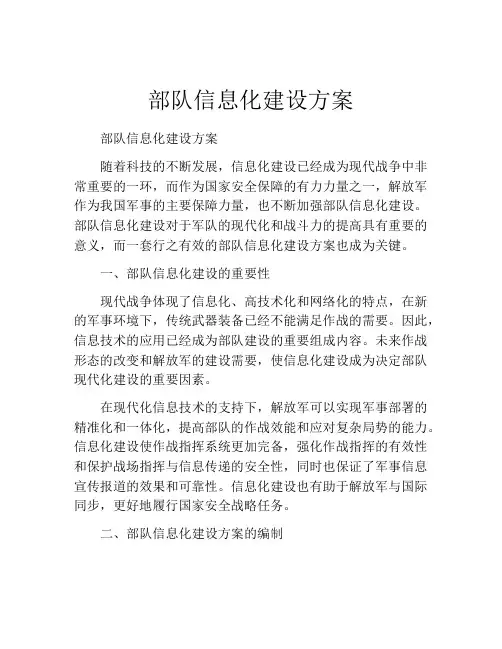 部队信息化建设方案

部队信息化建设方案

随着科技的不断发展，信息化建设已经成为现代战争中非常重要的一环，而作为国家安全保障的有力力量之一，解放军作为我国军事的主要保障力量，也不断加强部队信息化建设。部队信息化建设对于军队的现代化和战斗力的提高具有重要的意义，而一套行之有效的部队信息化建设方案也成为关键。

一、部队信息化建设的重要性

现代战争体现了信息化、高技术化和网络化的特点，在新的军事环境下，传统武器装备已经不能满足作战的需要。因此，信息技术的应用已经成为部队建设的重要组成内容。未来作战形态的改变和解放军的建设需要，使信息化建设成为决定部队现代化建设的重要因素。

在现代化信息技术的支持下，解放军可以实现军事部署的精准化和一体化，提高部队的作战效能和应对复杂局势的能力。信息化建设使作战指挥系统更加完备，强化作战指挥的有效性和保护战场指挥与信息传递的安全性，同时也保证了军事信息宣传报道的效果和可靠性。信息化建设也有助于解放军与国际同步，更好地履行国家安全战略任务。

二、部队信息化建设方案的编制